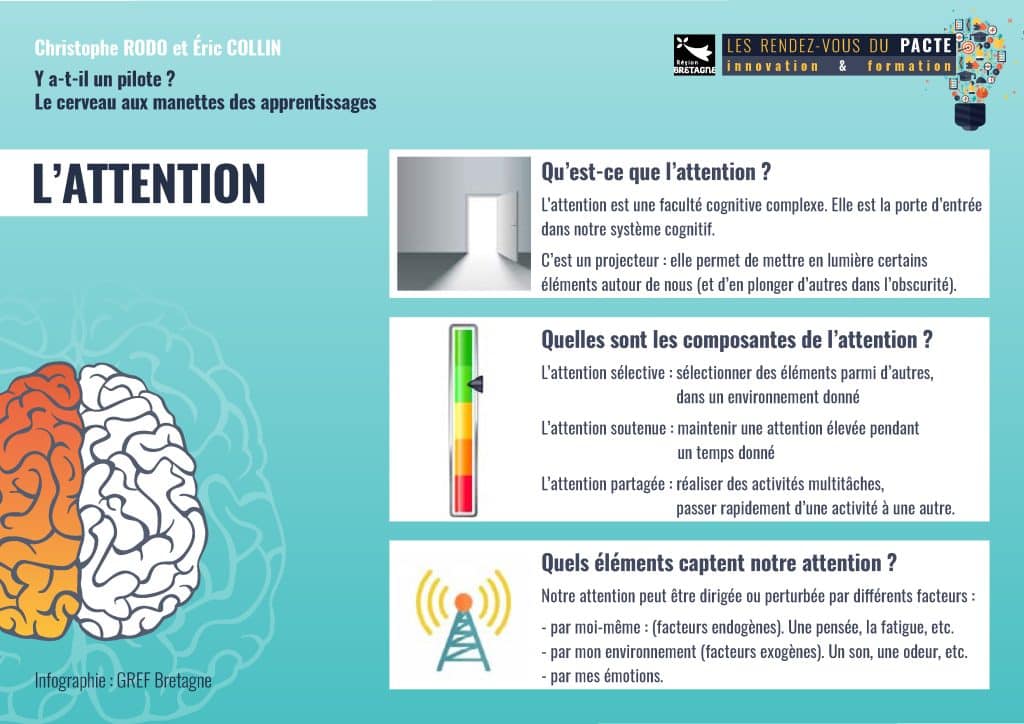 Christophe RODO et Éric COLLIN
Y a-t-il un pilote ?
Le cerveau aux manettes des apprentissages

Région BRETAGNE

LES RENDEZ-VOUS DU PACTE
innovation & formation

L'ATTENTION

Qu'est-ce que l'attention ?

L'attention est une faculté cognitive complexe. Elle est la porte d'entrée dans notre système cognitif.

C'est un projecteur : elle permet de mettre en lumière certains éléments autour de nous (et d'en plonger d'autres dans l'obscurité).

Quelles sont les composantes de l'attention ?

L'attention sélective : sélectionner des éléments parmi d'autres, dans un environnement donné

L'attention soutenue : maintenir une attention élevée pendant un temps donné

L'attention partagée : réaliser des activités multitâches, passer rapidement d'une activité à une autre.

Quels éléments captent notre attention ?

Notre attention peut être dirigée ou perturbée par différents facteurs :

- par moi-même : (facteurs endogènes). Une pensée, la fatigue, etc.
- par mon environnement (facteurs exogènes). Un son, une odeur, etc.
- par mes émotions.

Infographie : GREF Bretagne